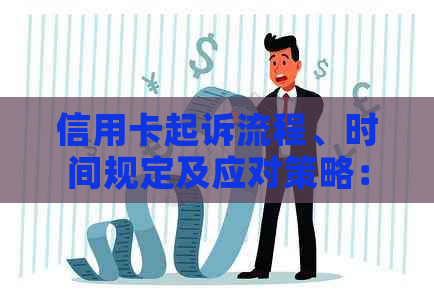 信用卡起诉流程、时间规定及应对策略：